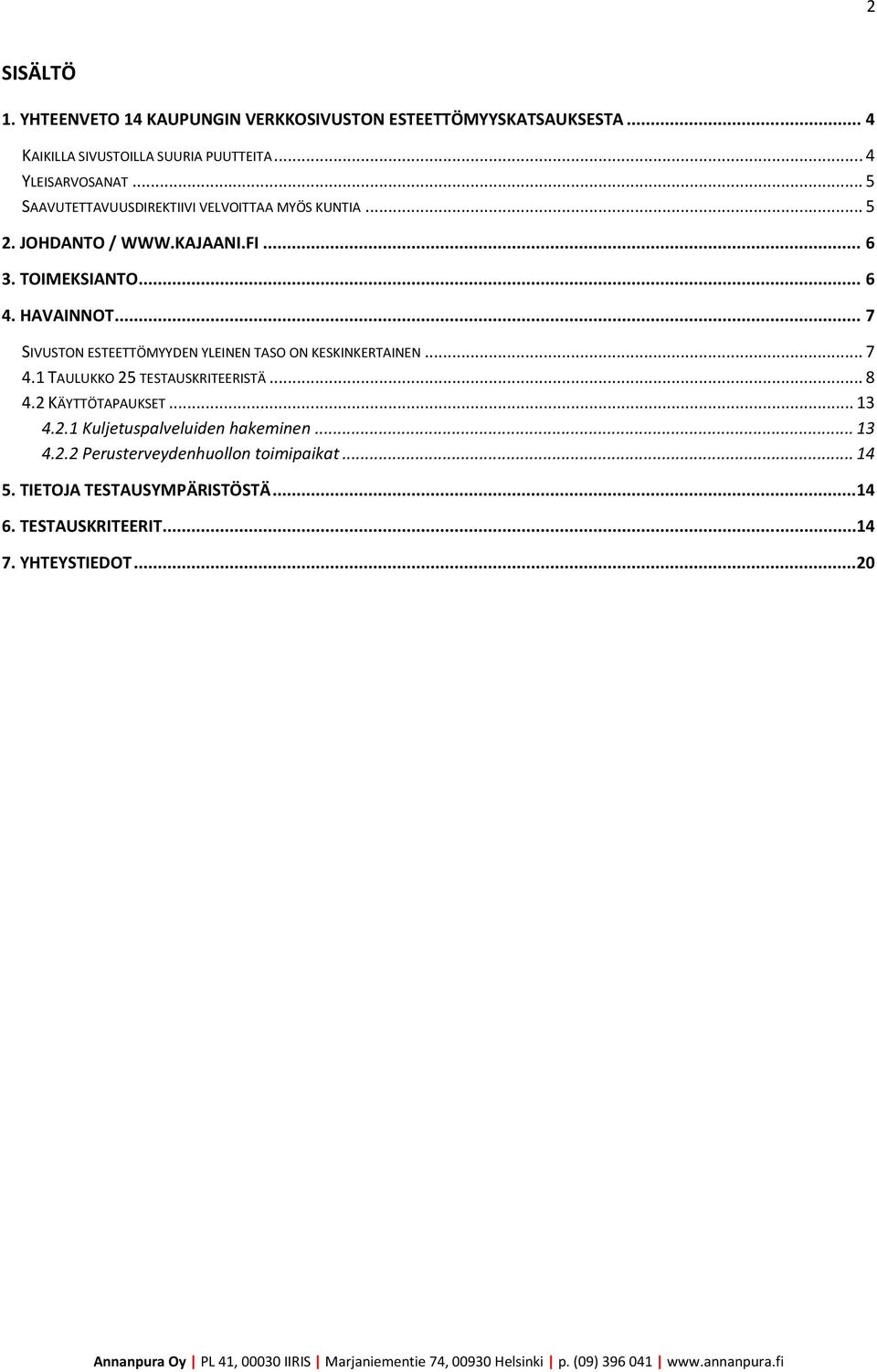 2

SISÄLTÖ

1. YHTEENVETO 14 KAUPUNGIN VERKKOSIVUSTON ESTEETTÖMYYSKATSAUKSESTA ... 4

KAIKILLA SIVUSTOILLA SUURIA PUUTTEITA ... 4

YLEISARVOSANAT ... 5

SAAVUTETTAVUUSDIREKTIIVI VELVOITTAA MYÖS KUNTIA ... 5

2. JOHDANTO / WWW.KAJAANI.FI ... 6

3. TOIMEKSIANTO ... 6

4. HAVAINNOT ... 7

SIVUSTON ESTEETTÖMYYDEN YLEINEN TASO ON KESKINKERTAINEN ... 7

4.1 TAULUKKO 25 TESTAUSKRITEERISTÄ ... 8

4.2 KÄYTTÖTAPAUKSET ... 13

4.2.1 Kuljetuspalveluiden hakeminen ... 13

4.2.2 Perusterveydenhuollon toimipaikat ... 14

5. TIETOJA TESTAUSYMPÄRISTÖSTÄ ... 14

6. TESTAUSKRITEERIT ... 14

7. YHTEYSTIEDOT ... 20

Annanpura Oy | PL 41, 00030 IIRIS | Marjaniementie 74, 00930 Helsinki | p. (09) 396 041 | www.annanpura.fi